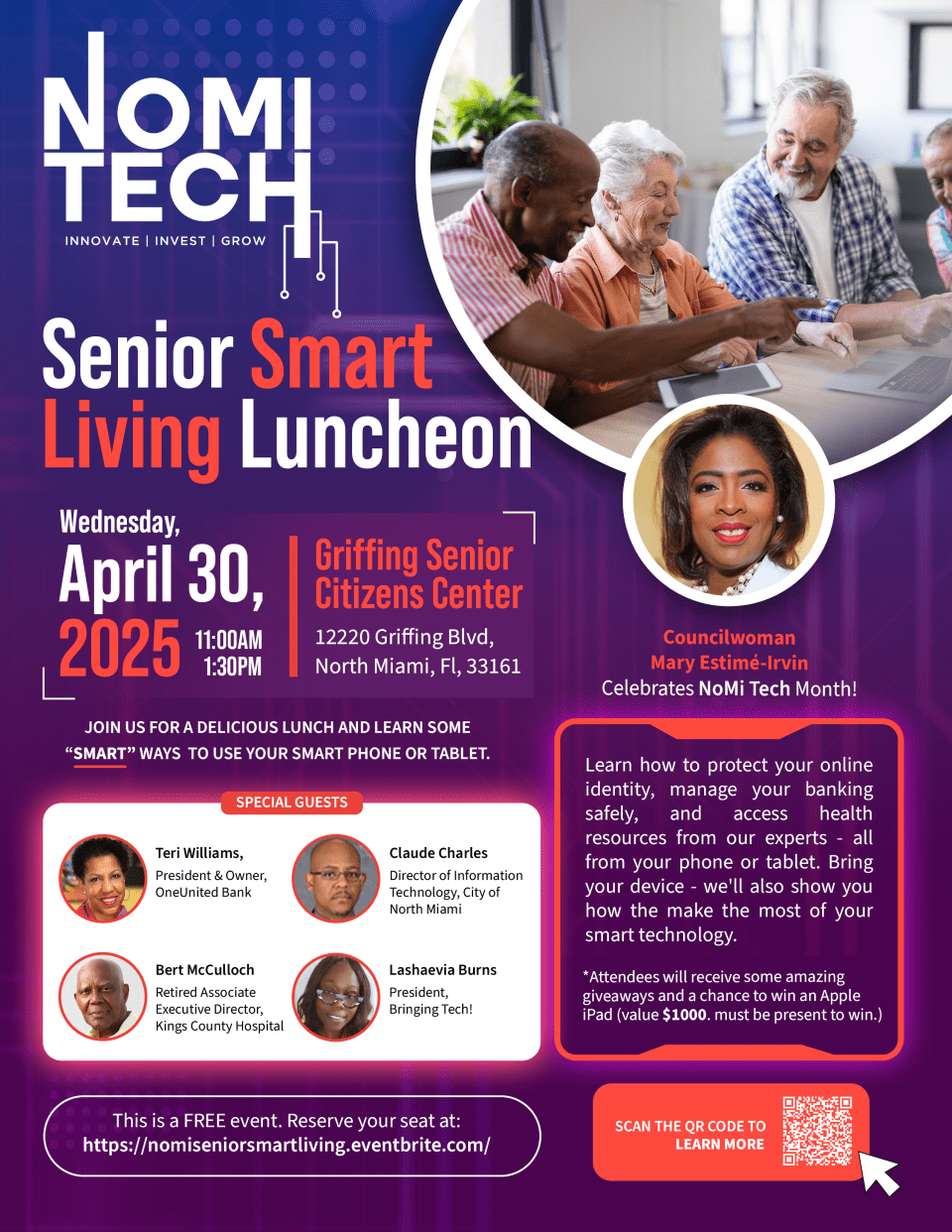 NOMI TECH
INNOVATE | INVEST | GROW

Senior Smart Living Luncheon

Wednesday,
April 30,
2025 11:00AM 1:30PM

Griffing Senior Citizens Center
12220 Griffing Blvd,
North Miami, Fl, 33161

Councilwoman
Mary Estimé-Irvin
Celebrates NoMi Tech Month!

JOIN US FOR A DELICIOUS LUNCH AND LEARN SOME "SMART" WAYS TO USE YOUR SMART PHONE OR TABLET.

SPECIAL GUESTS

Teri Williams,
President & Owner,
OneUnited Bank

Claude Charles
Director of Information Technology, City of North Miami

Bert McCulloch
Retired Associate Executive Director,
Kings County Hospital

Lashaevia Burns
President,
Bringing Tech!

Learn how to protect your online identity, manage your banking safely, and access health resources from our experts - all from your phone or tablet. Bring your device - we'll also show you how the make the most of your smart technology.

*Attendees will receive some amazing giveaways and a chance to win an Apple iPad (value $1000. must be present to win.)

This is a FREE event. Reserve your seat at:
https://nomiseniorsmartliving.eventbrite.com/

SCAN THE QR CODE TO LEARN MORE